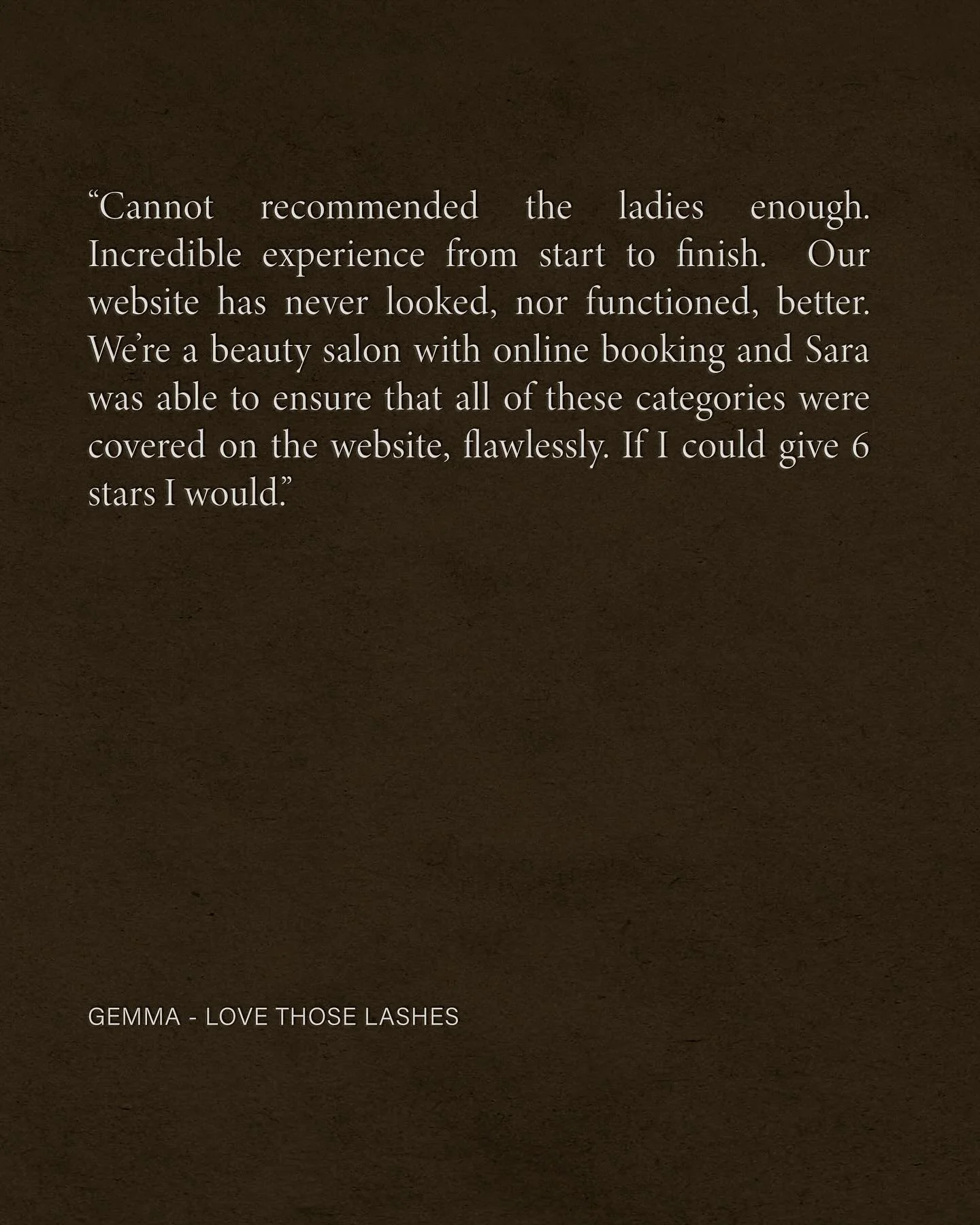 "Cannot recommended the ladies enough. Incredible experience from start to finish. Our website has never looked, nor functioned, better. We're a beauty salon with online booking and Sara was able to ensure that all of these categories were covered on the website, flawlessly. If I could give 6 stars I would."

GEMMA - LOVE THOSE LASHES